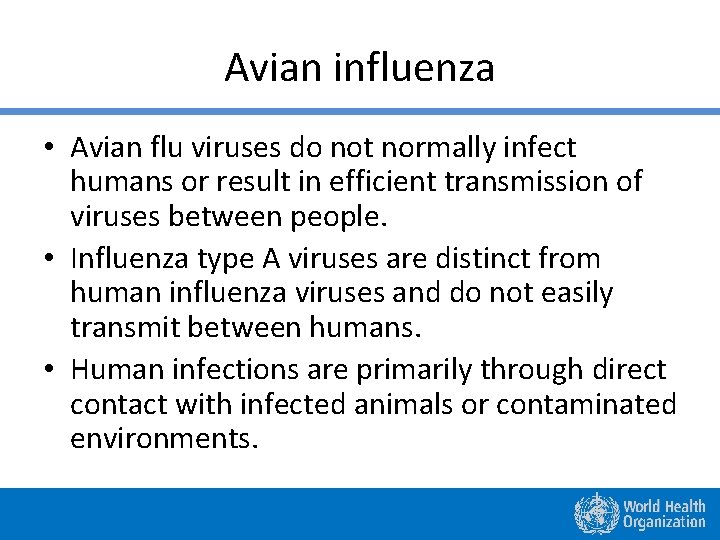 Avian influenza

• Avian flu viruses do not normally infect humans or result in efficient transmission of viruses between people.
• Influenza type A viruses are distinct from human influenza viruses and do not easily transmit between humans.
• Human infections are primarily through direct contact with infected animals or contaminated environments.

World Health Organization